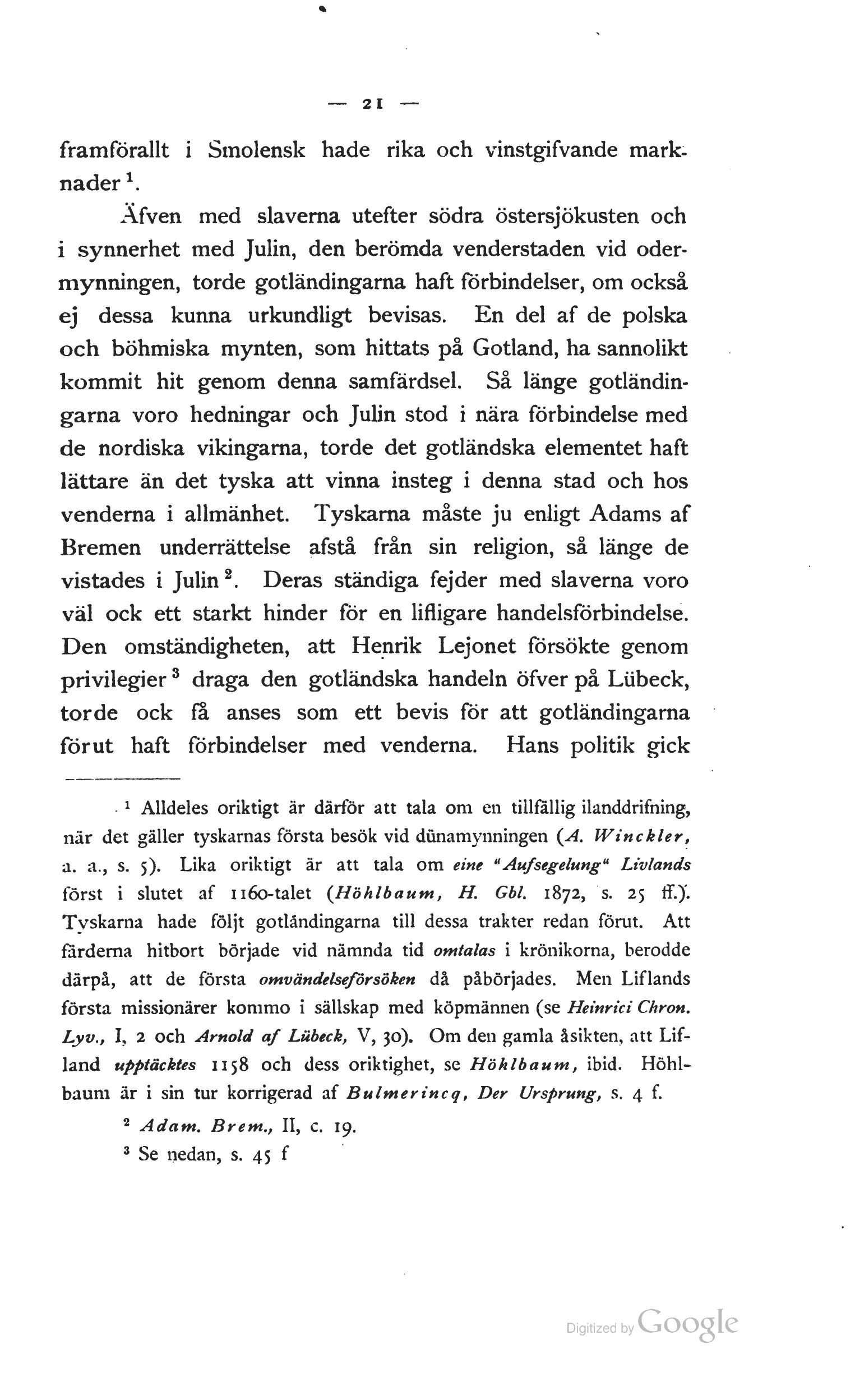 — 21 —

framförallt i Smolensk hade rika och vinstgifvande marknader $^1$.

Äfven med slaverna utefter södra östersjökusten och i synnerhet med Julin, den berömda venderstaden vid odermynningen, torde gotländingarna haft förbindelser, om också ej dessa kunna urkundligt bevisas. En del af de polska och böhmiska mynten, som hittats på Gotland, ha sannolikt kommit hit genom denna samfärdsel. Så länge gotländingarna voro hedningar och Julin stod i nära förbindelse med de nordiska vikingarna, torde det gotländska elementet haft lättare än det tyska att vinna insteg i denna stad och hos venderna i allmänhet. Tyskarna måste ju enligt Adams af Bremen underrättelse afstå från sin religion, så länge de vistades i Julin $^2$. Deras ständiga fejder med slaverna voro väl ock ett starkt hinder för en lifligare handelsförbindelse. Den omständigheten, att Henrik Lejonet försökte genom privilegier $^3$ draga den gotländska handeln öfver på Lübeck, torde ock få anses som ett bevis för att gotländingarna förut haft förbindelser med venderna. Hans politik gick

$^1$ Alldeles oriktigt är därför att tala om en tillfällig ilanddrifning, när det gäller tyskarnas första besök vid dünamynningen (A. Winckler, a. a., s. 5). Lika oriktigt är att tala om eine "Aufsegelung" Livlands först i slutet af 1160-talet (Höhlbaum, H. Gbl. 1872, s. 25 ff.). Tyskarna hade följt gotländingarna till dessa trakter redan förut. Att färderna hitbort började vid nämnda tid omtalas i krönikorna, berodde därpå, att de första omvändelseförsöken då påbörjades. Men Liflands första missionärer kommo i sällskap med köpmännen (se Heinrici Chron. Lyv., I, 2 och Arnold af Lübeck, V, 30). Om den gamla åsikten, att Lifland upptäcktes 1158 och dess oriktighet, se Höhlbaum, ibid. Höhlbaum är i sin tur korrigerad af Bulmerincq, Der Ursprung, s. 4 f.

$^2$ Adam. Brem., II, c. 19.

$^3$ Se nedan, s. 45 f

Digitized by Google